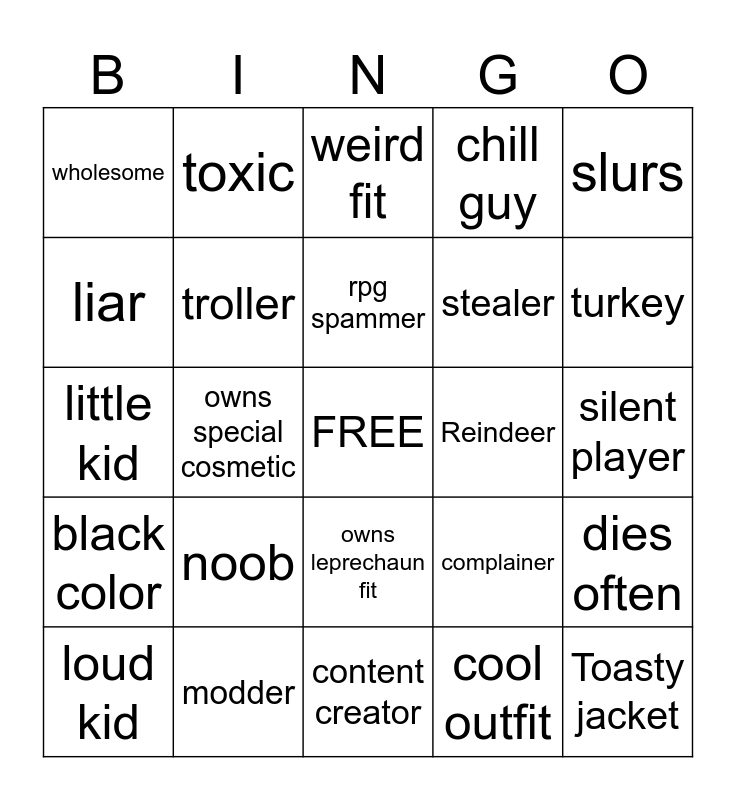 | B | I | N | G | O |
|---|---|---|---|---|
| wholesome | toxic | weird fit | chill guy | slurs |
| liar | troller | rpg spammer | stealer | turkey |
| little kid | owns special cosmetic | FREE | Reindeer | silent player |
| black color | noob | owns leprechaun fit | complainer | dies often |
| loud kid | modder | content creator | cool outfit | Toasty jacket |